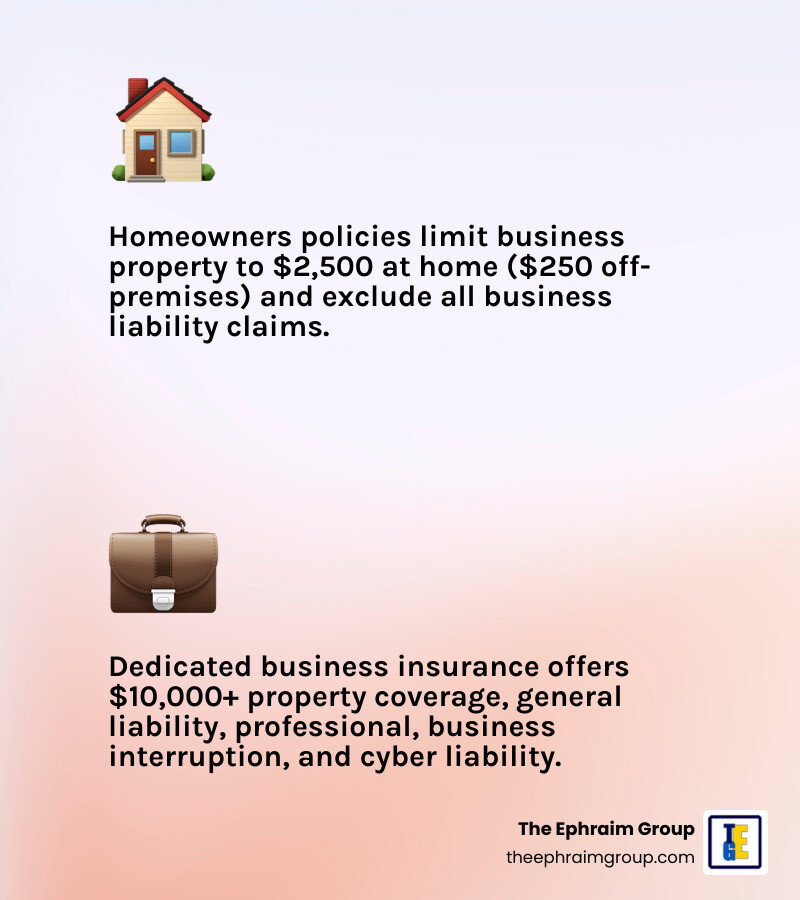 Homeowners policies limit business property to \$2,500 at home (\$250 off-premises) and exclude all business liability claims.

Dedicated business insurance offers \$10,000+ property coverage, general liability, professional, business interruption, and cyber liability.

The Ephraim Group
theephraimgroup.com

TEG